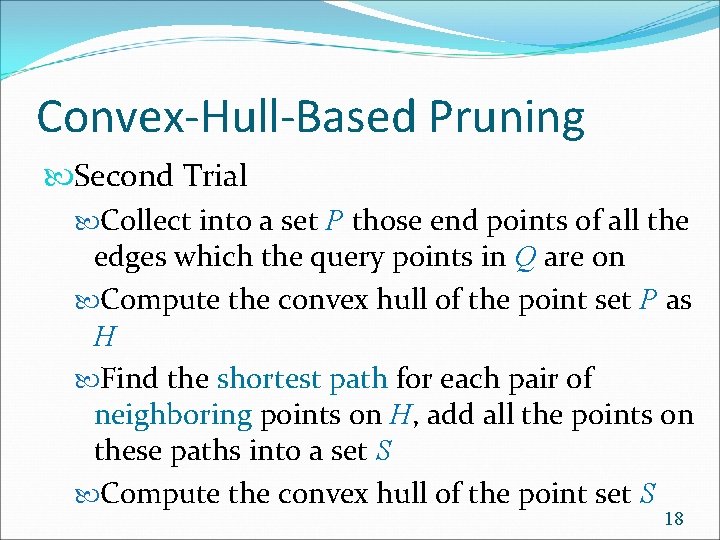 Convex-Hull-Based Pruning

Second Trial

Collect into a set $P$ those end points of all the edges which the query points in $Q$ are on

Compute the convex hull of the point set $P$ as $H$

Find the shortest path for each pair of neighboring points on $H$, add all the points on these paths into a set $S$

Compute the convex hull of the point set $S$

18